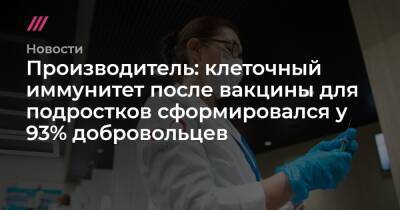 Новости

Производитель: клеточный иммунитет после вакцины для подростков сформировался у 93% добровольцев